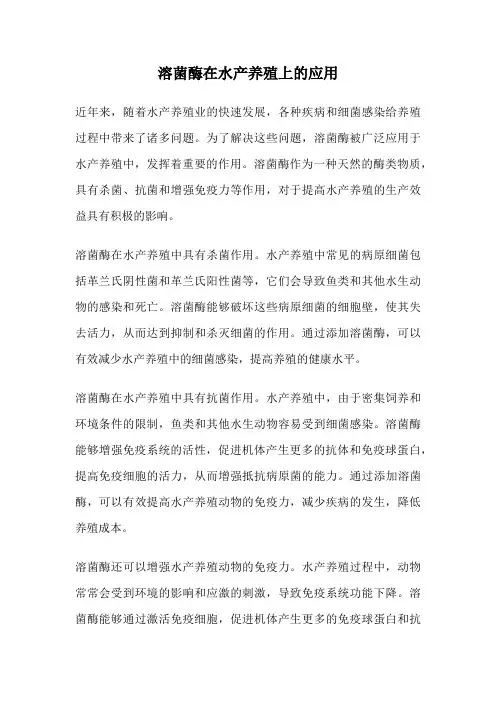 溶菌酶在水产养殖上的应用

近年来，随着水产养殖业的快速发展，各种疾病和细菌感染给养殖过程中带来了诸多问题。为了解决这些问题，溶菌酶被广泛应用于水产养殖中，发挥着重要的作用。溶菌酶作为一种天然的酶类物质，具有杀菌、抗菌和增强免疫力等作用，对于提高水产养殖的生产效益具有积极的影响。

溶菌酶在水产养殖中具有杀菌作用。水产养殖中常见的病原细菌包括革兰氏阴性菌和革兰氏阳性菌等，它们会导致鱼类和其他水生动物的感染和死亡。溶菌酶能够破坏这些病原细菌的细胞壁，使其失去活力，从而达到抑制和杀灭细菌的作用。通过添加溶菌酶，可以有效减少水产养殖中的细菌感染，提高养殖的健康水平。

溶菌酶在水产养殖中具有抗菌作用。水产养殖中，由于密集饲养和环境条件的限制，鱼类和其他水生动物容易受到细菌感染。溶菌酶能够增强免疫系统的活性，促进机体产生更多的抗体和免疫球蛋白，提高免疫细胞的活力，从而增强抵抗病原菌的能力。通过添加溶菌酶，可以有效提高水产养殖动物的免疫力，减少疾病的发生，降低养殖成本。

溶菌酶还可以增强水产养殖动物的免疫力。水产养殖过程中，动物常常会受到环境的影响和应激的刺激，导致免疫系统功能下降。溶菌酶能够通过激活免疫细胞，促进机体产生更多的免疫球蛋白和抗